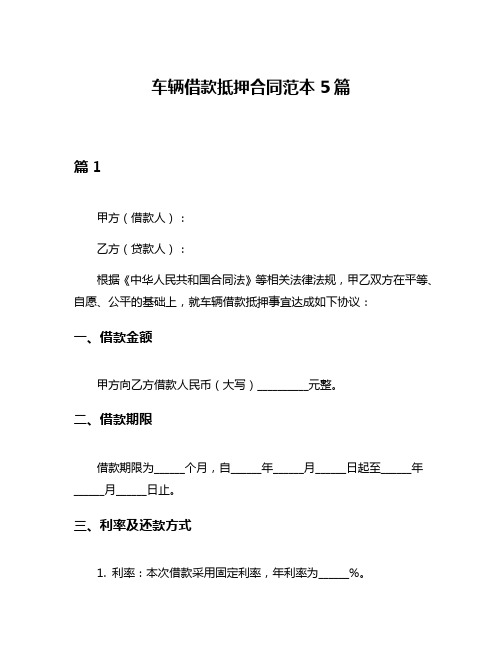 车辆借款抵押合同范本 5 篇

篇 1

甲方（借款人）：

乙方（贷款人）：

根据《中华人民共和国合同法》等相关法律法规，甲乙双方在平等、自愿、公平的基础上，就车辆借款抵押事宜达成如下协议：

一、借款金额

甲方向乙方借款人民币（大写）__________元整。

二、借款期限

借款期限为______个月，自______年______月______日起至______年______月______日止。

三、利率及还款方式

1. 利率：本次借款采用固定利率，年利率为______%。